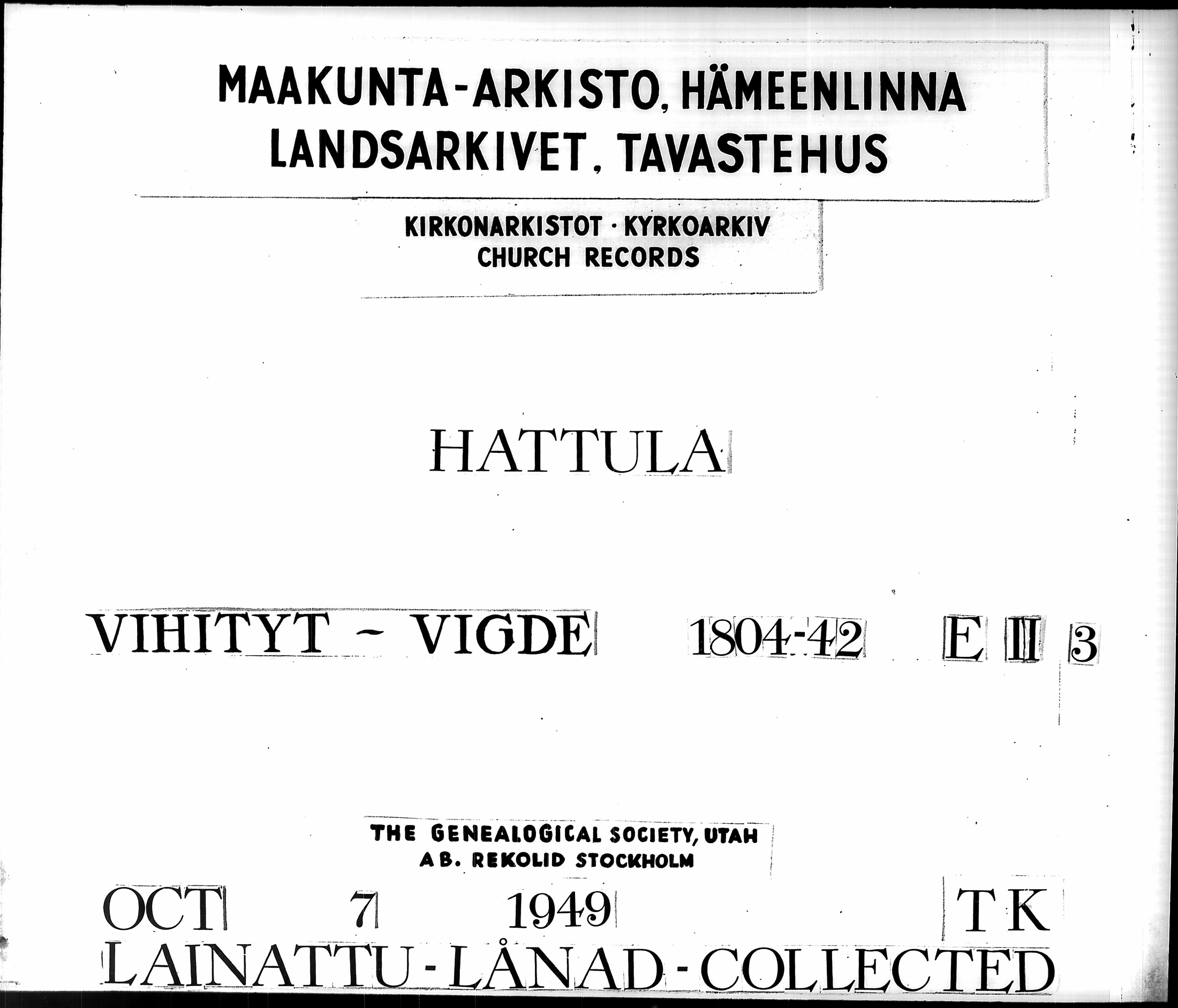 MAAKUNTA-ARKISTO, HÄMEENLINNA
LANDSARKIVET, TAVASTEHUS

KIRKONARKISTOT · KYRKOARKIV
CHURCH RECORDS

HATTULA

VIHITYT - VIGDE 1804-42 E III 3

THE GENEALOGICAL SOCIETY, UTAH
AB. REKOLID STOCKHOLM

OCT 7 1949 TK
LAINATTU - LÅNAD - COLLECTED